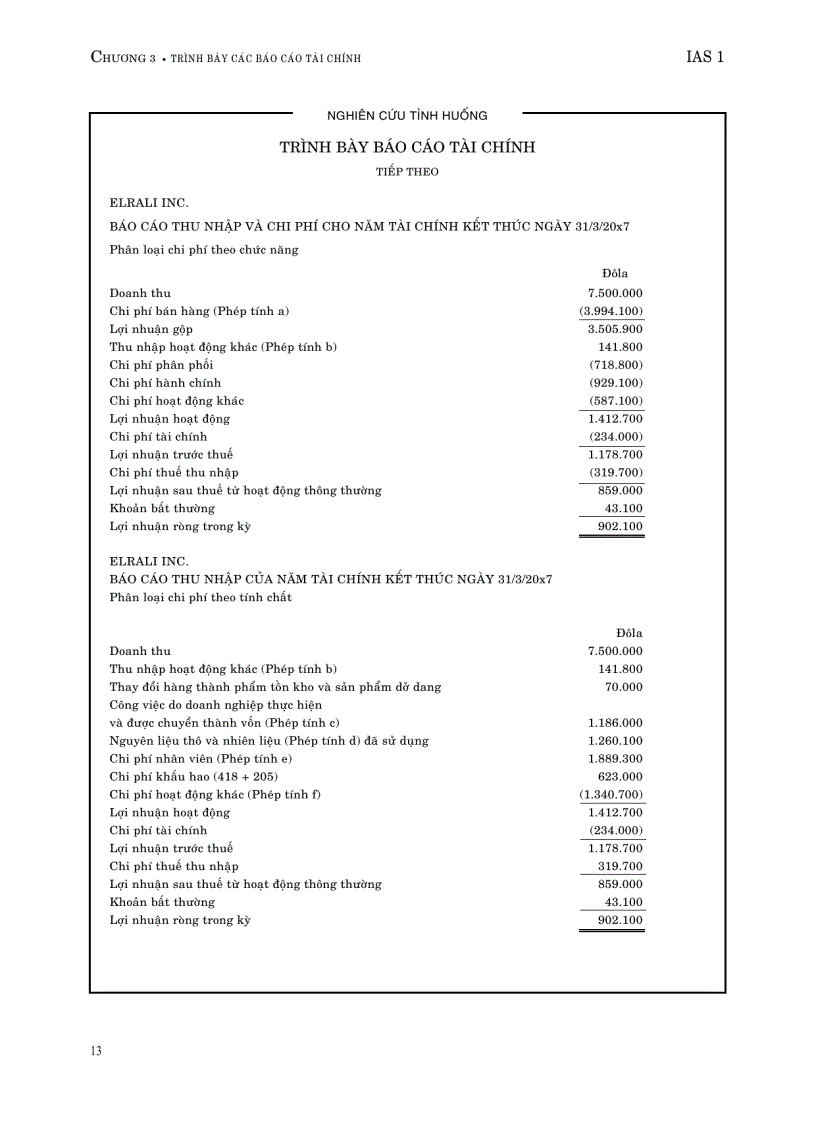 CHƯƠNG 3 • TRÌNH BÀY CÁC BÁO CÁO TÀI CHÍNH IAS 1

NGHIÊN CỨU TÌNH HUỐNG

TRÌNH BÀY BÁO CÁO TÀI CHÍNH

TIẾP THEO

ELRALI INC.

BÁO CÁO THU NHẬP VÀ CHI PHÍ CHO NĂM TÀI CHÍNH KẾT THÚC NGÀY 31/3/20x7

Phân loại chi phí theo chức năng

| | Đôla |
|---|---|
| Doanh thu | 7.500.000 |
| Chi phí bán hàng (Phép tính a) | (3.994.100) |
| Lợi nhuận gộp | 3.505.900 |
| Thu nhập hoạt động khác (Phép tính b) | 141.800 |
| Chi phí phân phối | (718.800) |
| Chi phí hành chính | (929.100) |
| Chi phí hoạt động khác | (587.100) |
| Lợi nhuận hoạt động | 1.412.700 |
| Chi phí tài chính | (234.000) |
| Lợi nhuận trước thuế | 1.178.700 |
| Chi phí thuế thu nhập | (319.700) |
| Lợi nhuận sau thuế từ hoạt động thông thường | 859.000 |
| Khoản bất thường | 43.100 |
| Lợi nhuận ròng trong kỳ | 902.100 |

ELRALI INC.
BÁO CÁO THU NHẬP CỦA NĂM TÀI CHÍNH KẾT THÚC NGÀY 31/3/20x7
Phân loại chi phí theo tính chất

| | Đôla |
|---|---|
| Doanh thu | 7.500.000 |
| Thu nhập hoạt động khác (Phép tính b) | 141.800 |
| Thay đổi hàng thành phẩm tồn kho và sản phẩm dở dang | 70.000 |
| Công việc do doanh nghiệp thực hiện và được chuyển thành vốn (Phép tính c) | 1.186.000 |
| Nguyên liệu thô và nhiên liệu (Phép tính d) đã sử dụng | 1.260.100 |
| Chi phí nhân viên (Phép tính e) | 1.889.300 |
| Chi phí khấu hao (418 + 205) | 623.000 |
| Chi phí hoạt động khác (Phép tính f) | (1.340.700) |
| Lợi nhuận hoạt động | 1.412.700 |
| Chi phí tài chính | (234.000) |
| Lợi nhuận trước thuế | 1.178.700 |
| Chi phí thuế thu nhập | 319.700 |
| Lợi nhuận sau thuế từ hoạt động thông thường | 859.000 |
| Khoản bất thường | 43.100 |
| Lợi nhuận ròng trong kỳ | 902.100 |

13